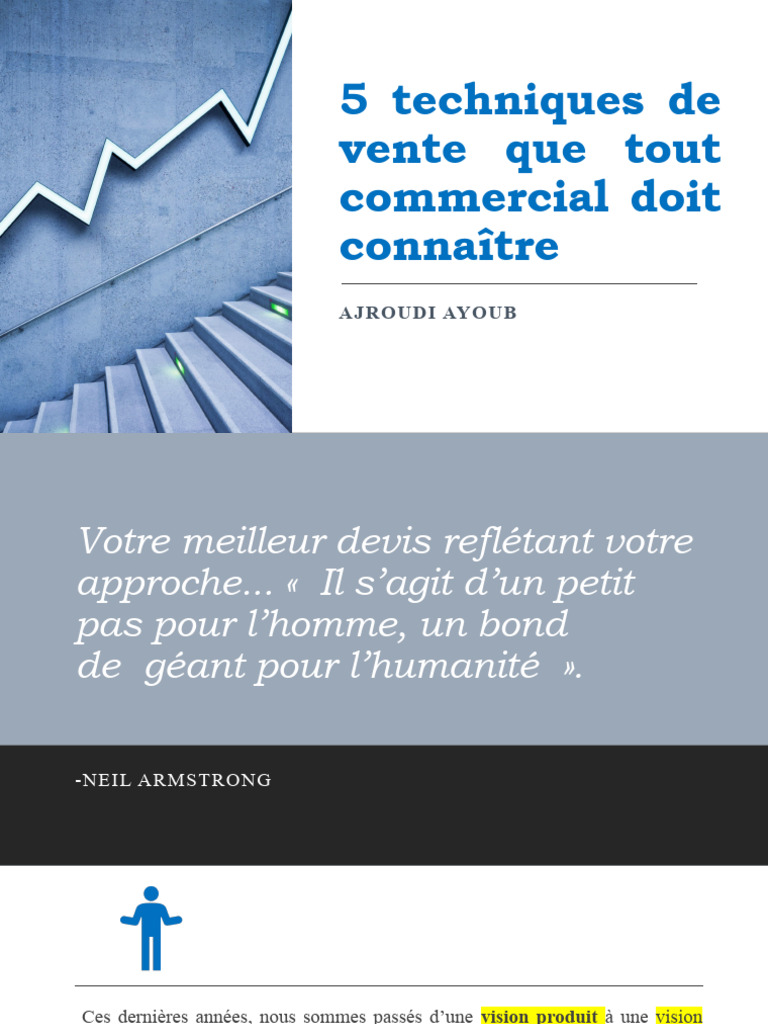 5 techniques de vente que tout commercial doit connaître

AJROUDI AYOUB

Votre meilleur devis reflétant votre approche... «  Il s'agit d'un petit pas pour l'homme, un bond de  géant pour l'humanité  ».

-NEIL ARMSTRONG

Ces dernières années, nous sommes passés d'une vision produit à une vision